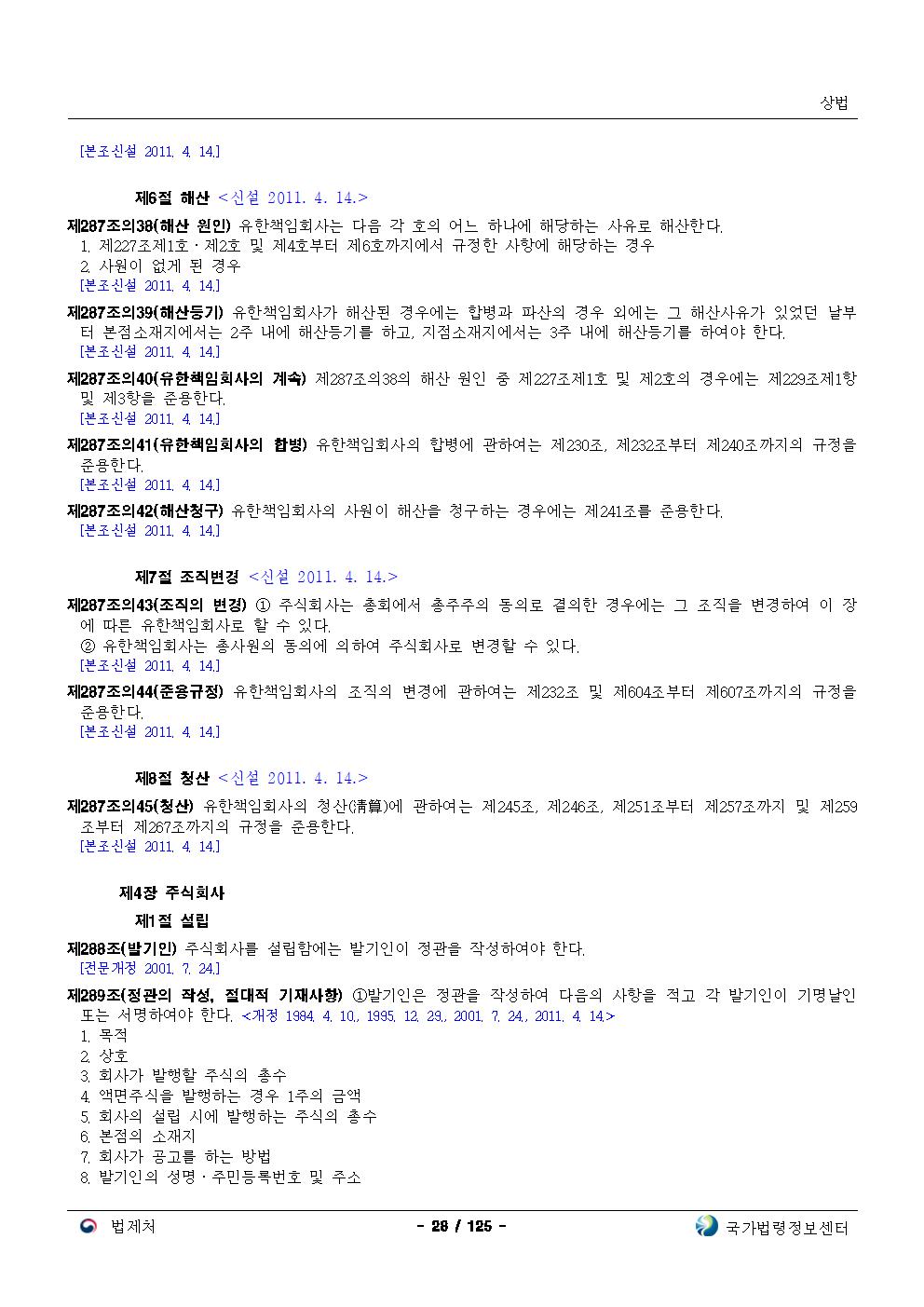 상법

[본조신설 2011. 4. 14.]

제6절 해산 <신설 2011. 4. 14.>

제287조의38(해산 원인) 유한책임회사는 다음 각 호의 어느 하나에 해당하는 사유로 해산한다.
1. 제227조제1호ㆍ제2호 및 제4호부터 제6호까지에서 규정한 사항에 해당하는 경우
2. 사원이 없게 된 경우
[본조신설 2011. 4. 14.]

제287조의39(해산등기) 유한책임회사가 해산된 경우에는 합병과 파산의 경우 외에는 그 해산사유가 있었던 날부터 본점소재지에서는 2주 내에 해산등기를 하고, 지점소재지에서는 3주 내에 해산등기를 하여야 한다.
[본조신설 2011. 4. 14.]

제287조의40(유한책임회사의 계속) 제287조의38의 해산 원인 중 제227조제1호 및 제2호의 경우에는 제229조제1항 및 제3항을 준용한다.
[본조신설 2011. 4. 14.]

제287조의41(유한책임회사의 합병) 유한책임회사의 합병에 관하여는 제230조, 제232조부터 제240조까지의 규정을 준용한다.
[본조신설 2011. 4. 14.]

제287조의42(해산청구) 유한책임회사의 사원이 해산을 청구하는 경우에는 제241조를 준용한다.
[본조신설 2011. 4. 14.]

제7절 조직변경 <신설 2011. 4. 14.>

제287조의43(조직의 변경) ① 주식회사는 총회에서 총주주의 동의로 결의한 경우에는 그 조직을 변경하여 이 장에 따른 유한책임회사로 할 수 있다.
② 유한책임회사는 총사원의 동의에 의하여 주식회사로 변경할 수 있다.
[본조신설 2011. 4. 14.]

제287조의44(준용규정) 유한책임회사의 조직의 변경에 관하여는 제232조 및 제604조부터 제607조까지의 규정을 준용한다.
[본조신설 2011. 4. 14.]

제8절 청산 <신설 2011. 4. 14.>

제287조의45(청산) 유한책임회사의 청산(淸算)에 관하여는 제245조, 제246조, 제251조부터 제257조까지 및 제259조부터 제267조까지의 규정을 준용한다.
[본조신설 2011. 4. 14.]

제4장 주식회사

제1절 설립

제288조(발기인) 주식회사를 설립함에는 발기인이 정관을 작성하여야 한다.
[전문개정 2001. 7. 24.]

제289조(정관의 작성, 절대적 기재사항) ①발기인은 정관을 작성하여 다음의 사항을 적고 각 발기인이 기명날인 또는 서명하여야 한다. <개정 1984. 4. 10., 1995. 12. 29., 2001. 7. 24., 2011. 4. 14.>
1. 목적
2. 상호
3. 회사가 발행할 주식의 총수
4. 액면주식을 발행하는 경우 1주의 금액
5. 회사의 설립 시에 발행하는 주식의 총수
6. 본점의 소재지
7. 회사가 공고를 하는 방법
8. 발기인의 성명ㆍ주민등록번호 및 주소

법제처 - 28 / 125 - 국가법령정보센터